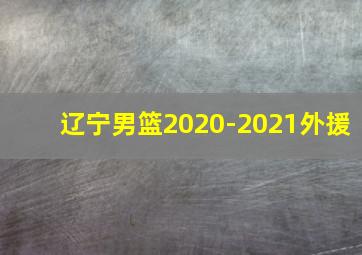 辽宁男篮2020-2021外援